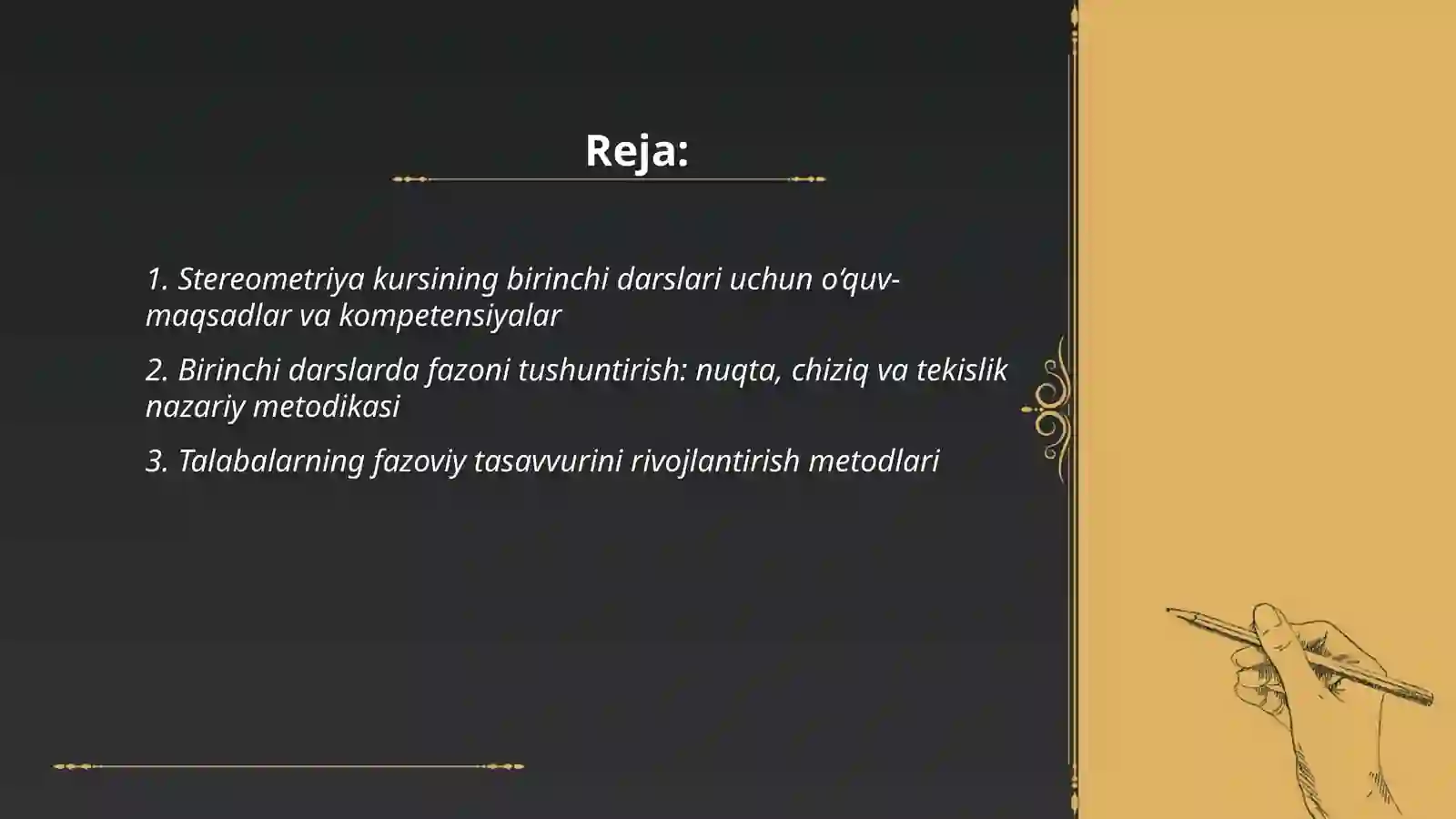 Reja:

1. Stereometriya kursining birinchi darslari uchun o‘quv-maqsadlar va kompetensiyalar

2. Birinchi darslarda fazoni tushuntirish: nuqta, chiziq va tekislik nazariy metodikasi

3. Talabalarning fazoviy tasavvurini rivojlantirish metodlari